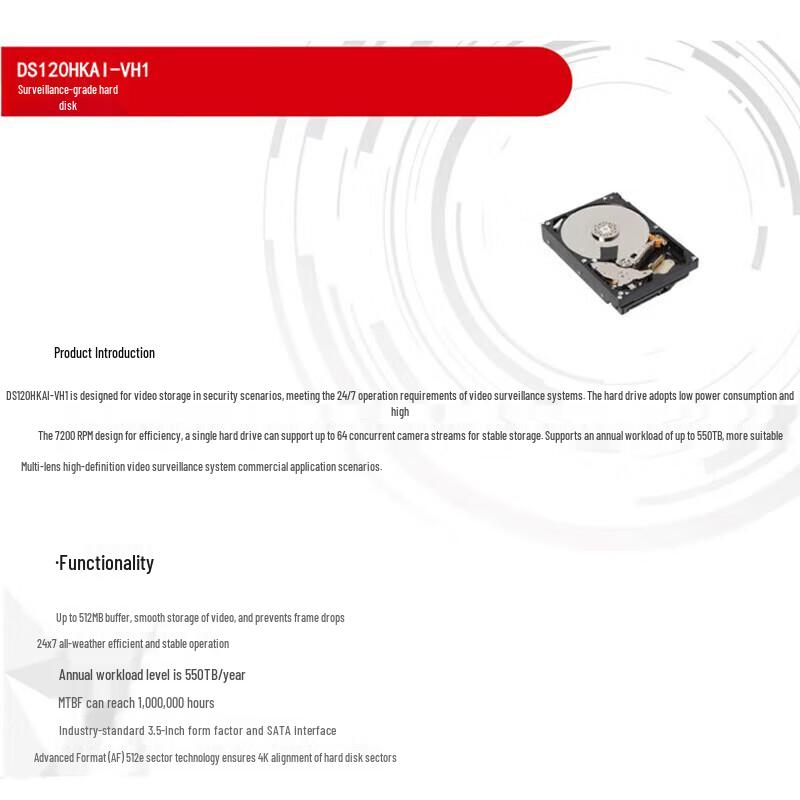 DS120HKAI-VH1
Surveillance-grade hard disk

Product Introduction

DS120HKAI-VH1 is designed for video storage in security scenarios, meeting the 24/7 operation requirements of video surveillance systems. The hard drive adopts low power consumption and high

The 7200 RPM design for efficiency, a single hard drive can support up to 64 concurrent camera streams for stable storage. Supports an annual workload of up to 550TB, more suitable

Multi-lens high-definition video surveillance system commercial application scenarios.

·Functionality

Up to 512MB buffer, smooth storage of video, and prevents frame drops

24x7 all-weather efficient and stable operation

Annual workload level is 550TB/year

MTBF can reach 1,000,000 hours

Industry-standard 3.5-inch form factor and SATA interface

Advanced Format (AF) 512e sector technology ensures 4K alignment of hard disk sectors